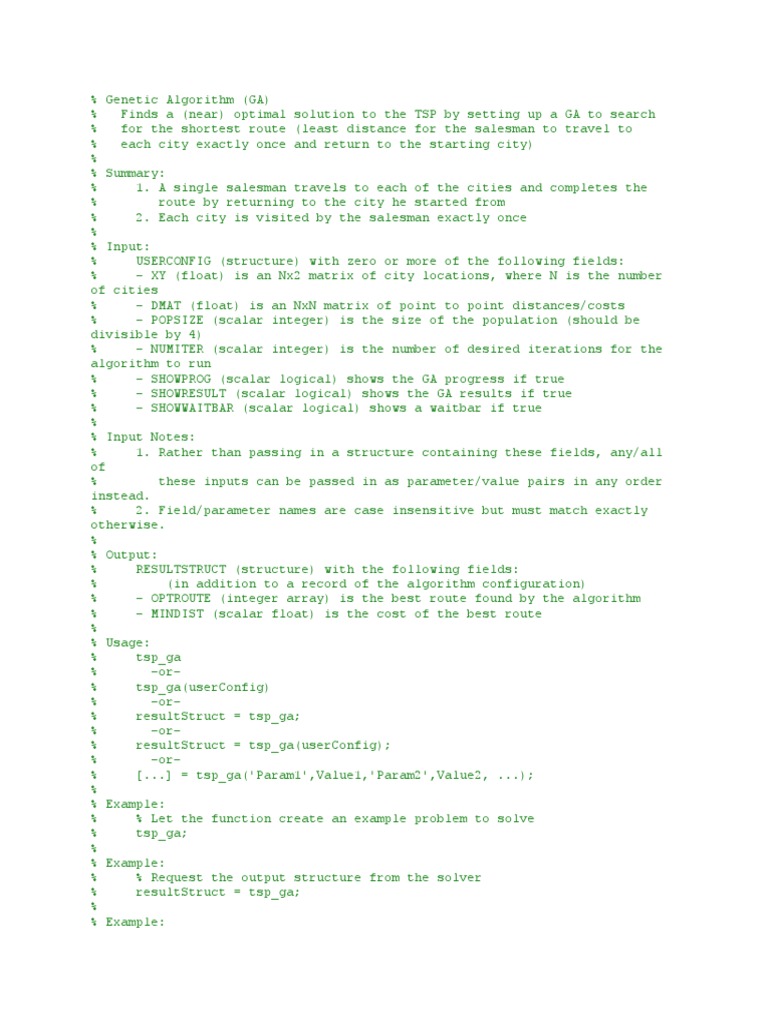 % Genetic Algorithm (GA)
%   Finds a (near) optimal solution to the TSP by setting up a GA to search
%   for the shortest route (least distance for the salesman to travel to
%   each city exactly once and return to the starting city)
%
% Summary:
%     1. A single salesman travels to each of the cities and completes the
%        route by returning to the city he started from
%     2. Each city is visited by the salesman exactly once
%
% Input:
%     USERCONFIG (structure) with zero or more of the following fields:
%     - XY (float) is an Nx2 matrix of city locations, where N is the number of cities
%     - DMAT (float) is an NxN matrix of point to point distances/costs
%     - POPSIZE (scalar integer) is the size of the population (should be divisible by 4)
%     - NUMITER (scalar integer) is the number of desired iterations for the algorithm to run
%     - SHOWPROG (scalar logical) shows the GA progress if true
%     - SHOWRESULT (scalar logical) shows the GA results if true
%     - SHOWWAITBAR (scalar logical) shows a waitbar if true
%
% Input Notes:
%     1. Rather than passing in a structure containing these fields, any/all of
%        these inputs can be passed in as parameter/value pairs in any order instead.
%     2. Field/parameter names are case insensitive but must match exactly otherwise.
%
% Output:
%     RESULTSTRUCT (structure) with the following fields:
%         (in addition to a record of the algorithm configuration)
%     - OPTROUTE (integer array) is the best route found by the algorithm
%     - MINDIST (scalar float) is the cost of the best route
%
% Usage:
%     tsp_ga
%       -or-
%     tsp_ga(userConfig)
%       -or-
%     resultStruct = tsp_ga;
%       -or-
%     resultStruct = tsp_ga(userConfig);
%       -or-
%     [...] = tsp_ga('Param1',Value1,'Param2',Value2, ...);
%
% Example:
%     % Let the function create an example problem to solve
%     tsp_ga;
%
% Example:
%     % Request the output structure from the solver
%     resultStruct = tsp_ga;
%
% Example: